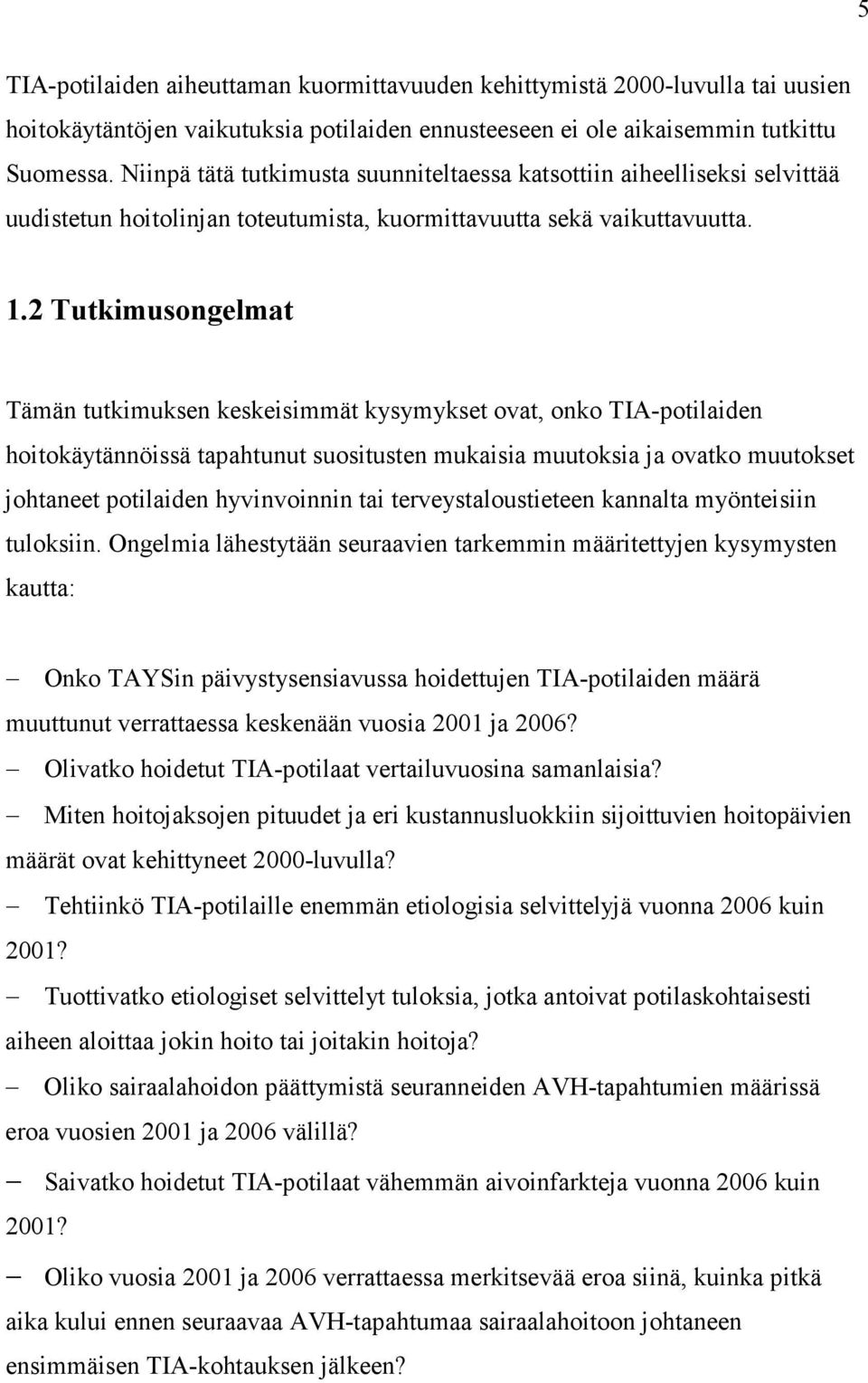 5

TIA-potilaiden aiheuttaman kuormittavuuden kehittymistä 2000-luvulla tai uusien hoitokäytäntöjen vaikutuksia potilaiden ennusteeseen ei ole aikaisemmin tutkittu Suomessa. Niinpä tätä tutkimusta suunniteltaessa katsottiin aiheelliseksi selvittää uudistetun hoitolinjan toteutumista, kuormittavuutta sekä vaikuttavuutta.

1.2 Tutkimusongelmat

Tämän tutkimuksen keskeisimmät kysymykset ovat, onko TIA-potilaiden hoitokäytännöissä tapahtunut suositusten mukaisia muutoksia ja ovatko muutokset johtaneet potilaiden hyvinvoinnin tai terveystaloustieteen kannalta myönteisiin tuloksiin. Ongelmia lähestytään seuraavien tarkemmin määritettyjen kysymysten kautta:

– Onko TAYSin päivystysensiavussa hoidettujen TIA-potilaiden määrä muuttunut verrattaessa keskenään vuosia 2001 ja 2006?
– Olivatko hoidetut TIA-potilaat vertailuvuosina samanlaisia?
– Miten hoitojaksojen pituudet ja eri kustannusluokkiin sijoittuvien hoitopäivien määrät ovat kehittyneet 2000-luvulla?
– Tehtiinkö TIA-potilaille enemmän etiologisia selvittelyjä vuonna 2006 kuin 2001?
– Tuottivatko etiologiset selvittelyt tuloksia, jotka antoivat potilaskohtaisesti aiheen aloittaa jokin hoito tai joitakin hoitoja?
– Oliko sairaalahoidon päättymistä seuranneiden AVH-tapahtumien määrissä eroa vuosien 2001 ja 2006 välillä?
– Saivatko hoidetut TIA-potilaat vähemmän aivoinfarkteja vuonna 2006 kuin 2001?
– Oliko vuosia 2001 ja 2006 verrattaessa merkitsevää eroa siinä, kuinka pitkä aika kului ennen seuraavaa AVH-tapahtumaa sairaalahoitoon johtaneen ensimmäisen TIA-kohtauksen jälkeen?